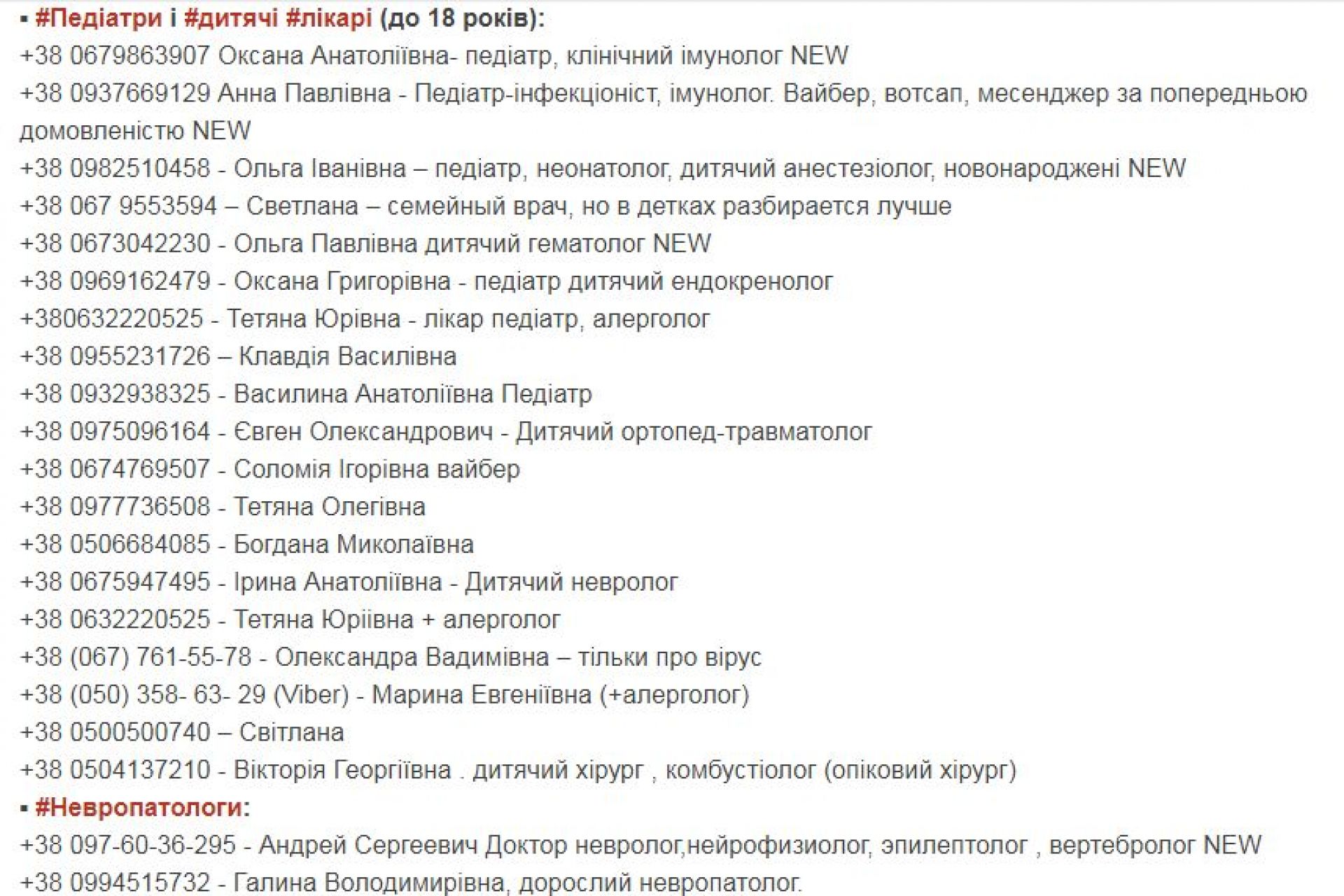 ▪ #Педіатри і #дитячі #лікарі (до 18 років):
+38 0679863907 Оксана Анатоліївна- педіатр, клінічний імунолог NEW
+38 0937669129 Анна Павлівна - Педіатр-інфекціоніст, імунолог. Вайбер, вотсап, месенджер за попередньою домовленістю NEW
+38 0982510458 - Ольга Іванівна – педіатр, неонатолог, дитячий анестезіолог, новонароджені NEW
+38 067 9553594 – Светлана – семейный врач, но в детках разбирается лучше
+38 0673042230 - Ольга Павлівна дитячий гематолог NEW
+38 0969162479 - Оксана Григорівна - педіатр дитячий ендокренолог
+380632220525 - Тетяна Юрівна - лікар педіатр, алерголог
+38 0955231726 – Клавдія Василівна
+38 0932938325 - Василина Анатоліївна Педіатр
+38 0975096164 - Євген Олександрович - Дитячий ортопед-травматолог
+38 0674769507 - Соломія Ігорівна вайбер
+38 0977736508 - Тетяна Олегівна
+38 0506684085 - Богдана Миколаївна
+38 0675947495 - Ірина Анатоліївна - Дитячий невролог
+38 0632220525 - Тетяна Юріївна + алерголог
+38 (067) 761-55-78 - Олександра Вадимівна – тільки про вірус
+38 (050) 358- 63- 29 (Viber) - Марина Евгеніївна (+алерголог)
+38 0500500740 – Світлана
+38 0504137210 - Вікторія Георгіївна . дитячий хірург , комбустіолог (опіковий хірург)
▪ #Невропатологи:
+38 097-60-36-295 - Андрей Сергеевич Доктор невролог,нейрофизиолог, эпилептолог , вертебролог NEW
+38 0994515732 - Галина Володимирівна, дорослий невропатолог.